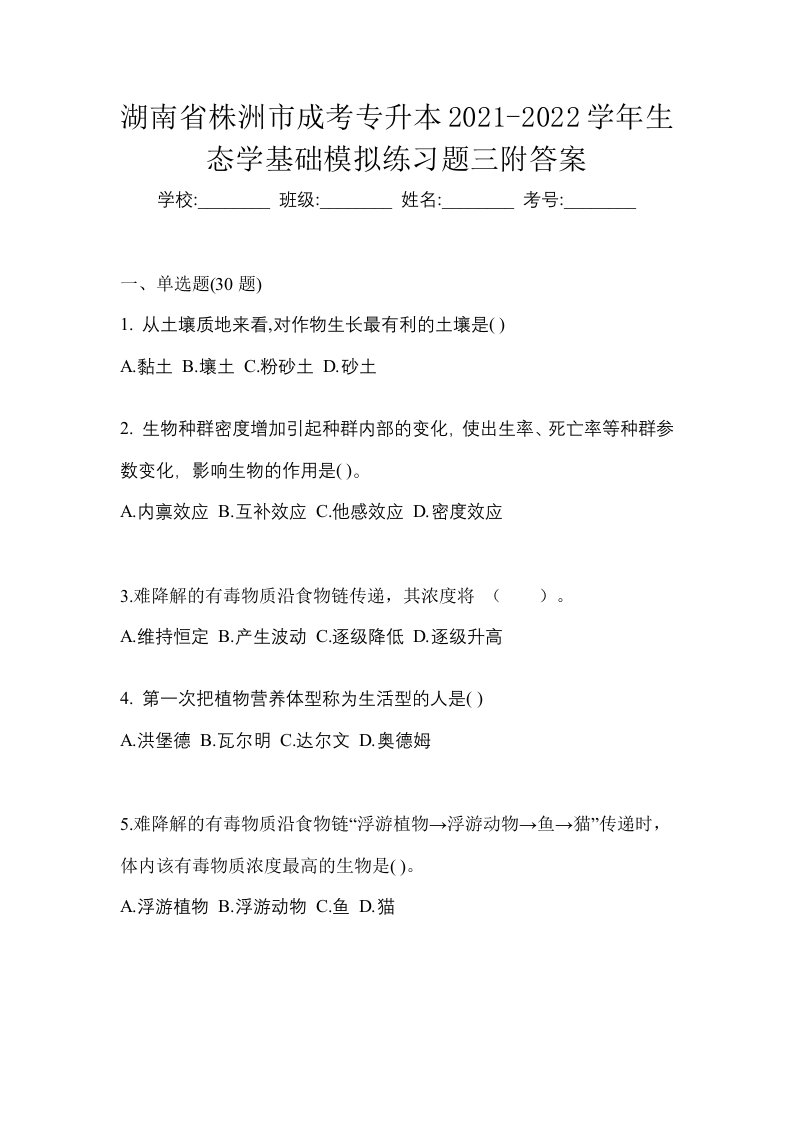 湖南省株洲市成考专升本2021-2022学年生态学基础模拟练习题三附答案

学校:________ 班级:________ 姓名:________ 考号:________

一、单选题(30 题)

1. 从土壤质地来看,对作物生长最有利的土壤是( )

A.黏土 B.壤土 C.粉砂土 D.砂土

2. 生物种群密度增加引起种群内部的变化, 使出生率、死亡率等种群参数变化, 影响生物的作用是( )。

A.内禀效应 B.互补效应 C.他感效应 D.密度效应

3.难降解的有毒物质沿食物链传递，其浓度将 （　　）。

A.维持恒定 B.产生波动 C.逐级降低 D.逐级升高

4. 第一次把植物营养体型称为生活型的人是( )

A.洪堡德 B.瓦尔明 C.达尔文 D.奥德姆

5.难降解的有毒物质沿食物链“浮游植物→浮游动物→鱼→猫”传递时，体内该有毒物质浓度最高的生物是( )。

A.浮游植物 B.浮游动物 C.鱼 D.猫